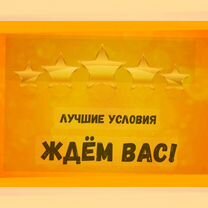 ЛУЧШИЕ УСЛОВИЯ

ЖДЁМ ВАС!